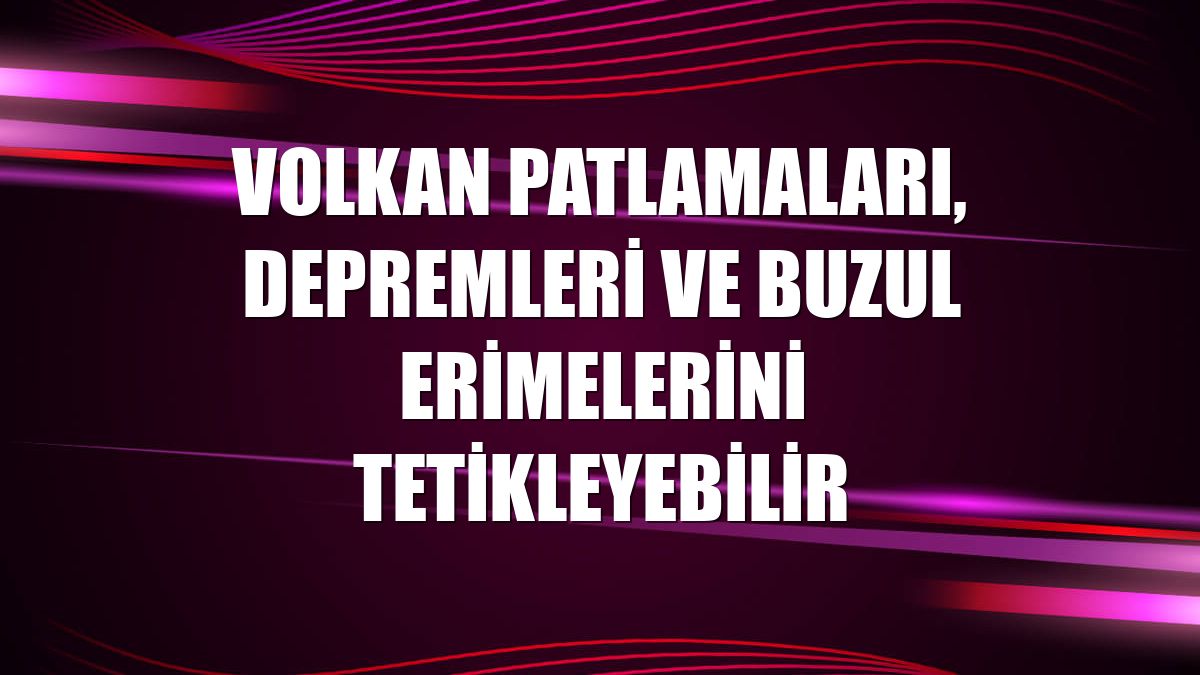 VOLKAN PATLAMALARI, DEPREMLERİ VE BUZUL ERİMELERİNİ TETİKLEYEBİLİR